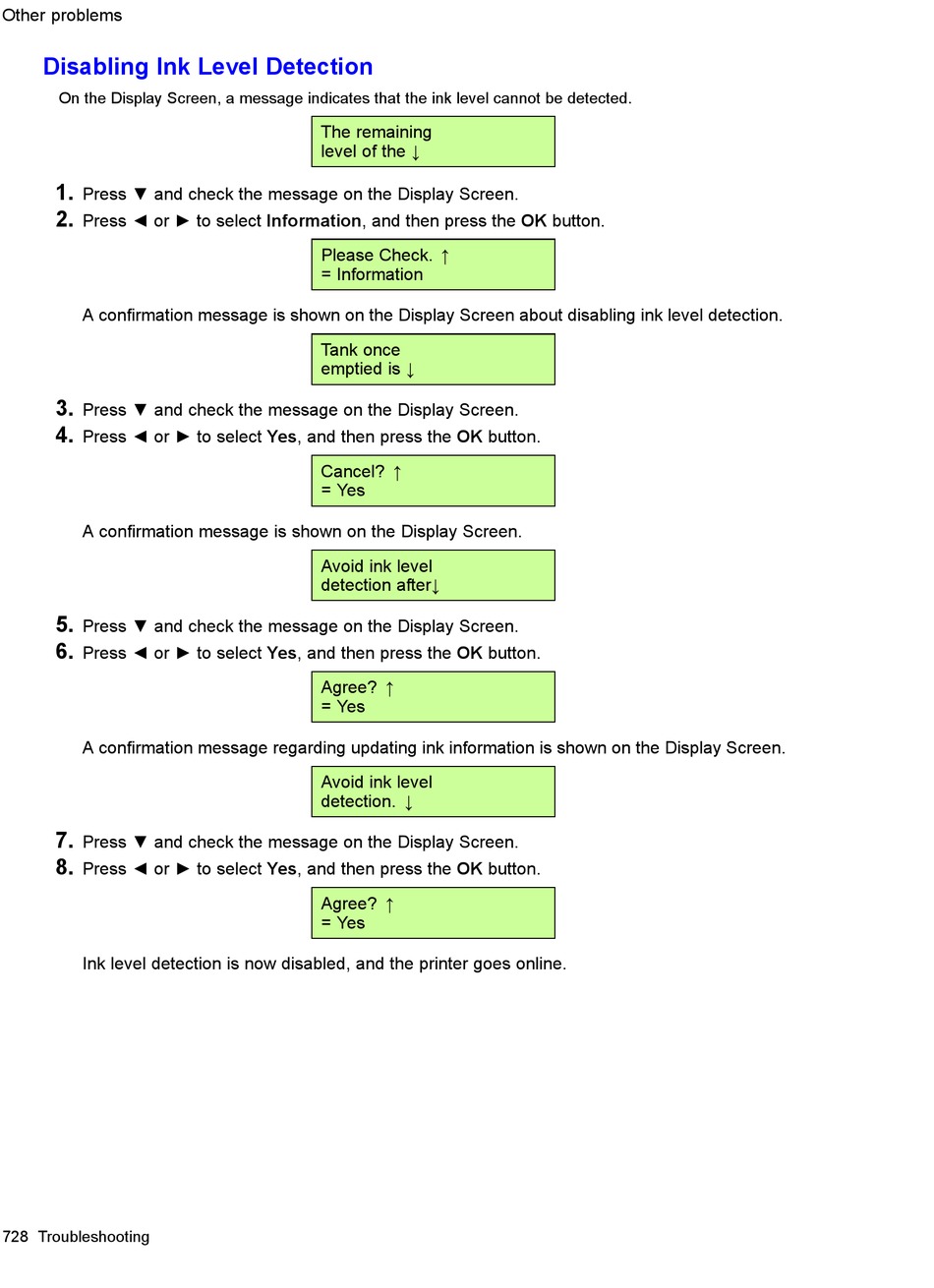 Other problems

Disabling Ink Level Detection

On the Display Screen, a message indicates that the ink level cannot be detected.

The remaining
level of the ↓

1. Press ▼ and check the message on the Display Screen.
2. Press ◄ or ► to select Information, and then press the OK button.

Please Check. ↑
= Information

A confirmation message is shown on the Display Screen about disabling ink level detection.

Tank once
emptied is ↓

3. Press ▼ and check the message on the Display Screen.
4. Press ◄ or ► to select Yes, and then press the OK button.

Cancel? ↑
= Yes

A confirmation message is shown on the Display Screen.

Avoid ink level
detection after↓

5. Press ▼ and check the message on the Display Screen.
6. Press ◄ or ► to select Yes, and then press the OK button.

Agree? ↑
= Yes

A confirmation message regarding updating ink information is shown on the Display Screen.

Avoid ink level
detection. ↓

7. Press ▼ and check the message on the Display Screen.
8. Press ◄ or ► to select Yes, and then press the OK button.

Agree? ↑
= Yes

Ink level detection is now disabled, and the printer goes online.

728 Troubleshooting